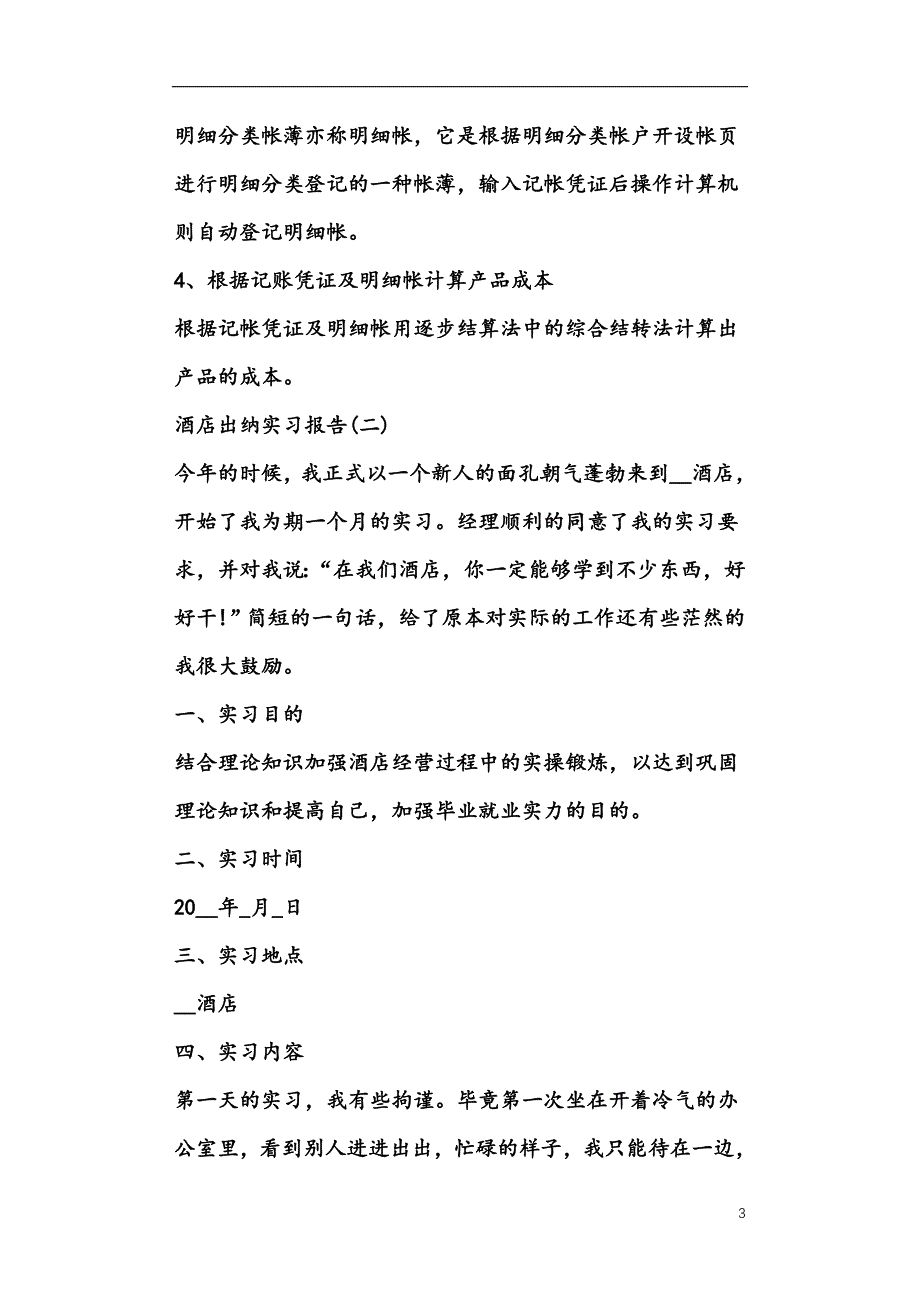 明细分类帐薄亦称明细帐，它是根据明细分类帐户开设帐页进行明细分类登记的一种帐薄，输入记帐凭证后操作计算机则自动登记明细帐。

4、根据记账凭证及明细帐计算产品成本

根据记帐凭证及明细帐用逐步结算法中的综合结转法计算出产品的成本。

酒店出纳实习报告(二)

今年的时候，我正式以一个新人的面孔朝气蓬勃来到__酒店，开始了我为期一个月的实习。经理顺利的同意了我的实习要求，并对我说：“在我们酒店，你一定能够学到不少东西，好好干!”简短的一句话，给了原本对实际的工作还有些茫然的我很大鼓励。

一、实习目的

结合理论知识加强酒店经营过程中的实操锻炼，以达到巩固理论知识和提高自己，加强毕业就业实力的目的。

二、实习时间

20__年_月_日

三、实习地点

__酒店

四、实习内容

第一天的实习，我有些拘谨。毕竟第一次坐在开着冷气的办公室里，看到别人进进出出，忙碌的样子，我只能待在一边，

3